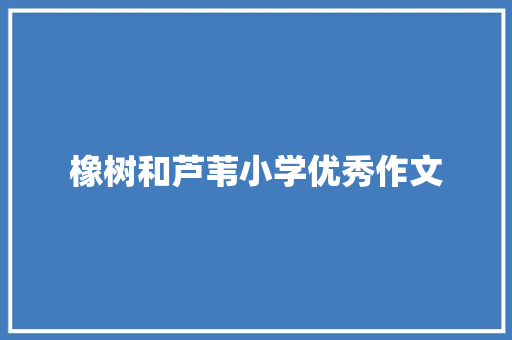 橡树和芦苇小学优秀作文